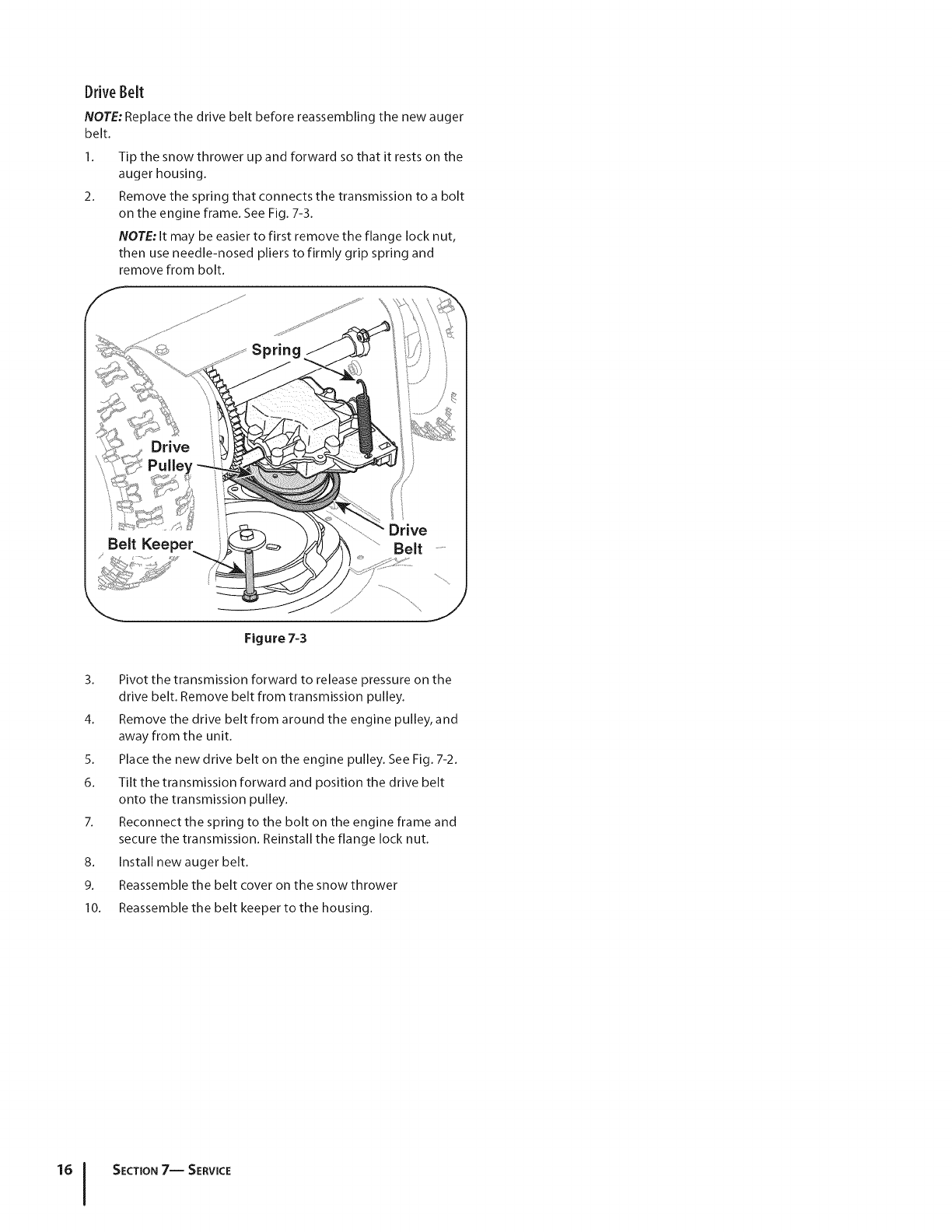 Drive Belt

NOTE: Replace the drive belt before reassembling the new auger belt.

1. Tip the snow thrower up and forward so that it rests on the auger housing.

2. Remove the spring that connects the transmission to a bolt on the engine frame. See Fig. 7-3.

NOTE: It may be easier to first remove the flange lock nut, then use needle-nosed pliers to firmly grip spring and remove from bolt.

Spring

Drive Pulley

Belt Keeper

Drive Belt

Figure 7-3

3. Pivot the transmission forward to release pressure on the drive belt. Remove belt from transmission pulley.

4. Remove the drive belt from around the engine pulley, and away from the unit.

5. Place the new drive belt on the engine pulley. See Fig. 7-2.

6. Tilt the transmission forward and position the drive belt onto the transmission pulley.

7. Reconnect the spring to the bolt on the engine frame and secure the transmission. Reinstall the flange lock nut.

8. Install new auger belt.

9. Reassemble the belt cover on the snow thrower

10. Reassemble the belt keeper to the housing.

16 SECTION 7— SERVICE